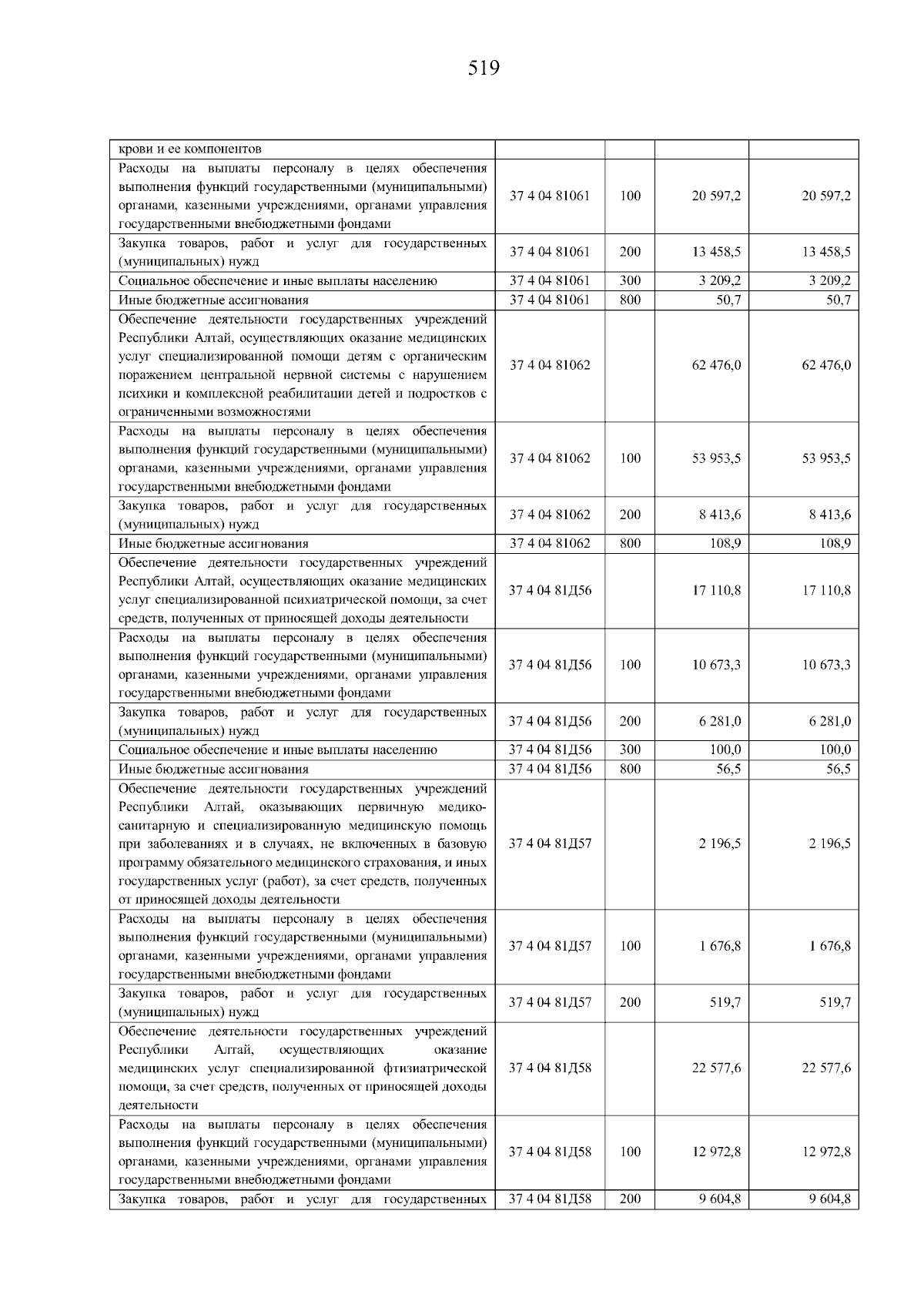 519

| крови и ее компонентов | | | | |
|---|---|---|---|---|
| Расходы на выплаты персоналу в целях обеспечения выполнения функций государственными (муниципальными) органами, казенными учреждениями, органами управления государственными внебюджетными фондами | 37 4 04 81061 | 100 | 20 597,2 | 20 597,2 |
| Закупка товаров, работ и услуг для государственных (муниципальных) нужд | 37 4 04 81061 | 200 | 13 458,5 | 13 458,5 |
| Социальное обеспечение и иные выплаты населению | 37 4 04 81061 | 300 | 3 209,2 | 3 209,2 |
| Иные бюджетные ассигнования | 37 4 04 81061 | 800 | 50,7 | 50,7 |
| Обеспечение деятельности государственных учреждений Республики Алтай, осуществляющих оказание медицинских услуг специализированной помощи детям с органическим поражением центральной нервной системы с нарушением психики и комплексной реабилитации детей и подростков с ограниченными возможностями | 37 4 04 81062 | | 62 476,0 | 62 476,0 |
| Расходы на выплаты персоналу в целях обеспечения выполнения функций государственными (муниципальными) органами, казенными учреждениями, органами управления государственными внебюджетными фондами | 37 4 04 81062 | 100 | 53 953,5 | 53 953,5 |
| Закупка товаров, работ и услуг для государственных (муниципальных) нужд | 37 4 04 81062 | 200 | 8 413,6 | 8 413,6 |
| Иные бюджетные ассигнования | 37 4 04 81062 | 800 | 108,9 | 108,9 |
| Обеспечение деятельности государственных учреждений Республики Алтай, осуществляющих оказание медицинских услуг специализированной психиатрической помощи, за счет средств, полученных от приносящей доходы деятельности | 37 4 04 81Д56 | | 17 110,8 | 17 110,8 |
| Расходы на выплаты персоналу в целях обеспечения выполнения функций государственными (муниципальными) органами, казенными учреждениями, органами управления государственными внебюджетными фондами | 37 4 04 81Д56 | 100 | 10 673,3 | 10 673,3 |
| Закупка товаров, работ и услуг для государственных (муниципальных) нужд | 37 4 04 81Д56 | 200 | 6 281,0 | 6 281,0 |
| Социальное обеспечение и иные выплаты населению | 37 4 04 81Д56 | 300 | 100,0 | 100,0 |
| Иные бюджетные ассигнования | 37 4 04 81Д56 | 800 | 56,5 | 56,5 |
| Обеспечение деятельности государственных учреждений Республики Алтай, оказывающих первичную медико-санитарную и специализированную медицинскую помощь при заболеваниях и в случаях, не включенных в базовую программу обязательного медицинского страхования, и иных государственных услуг (работ), за счет средств, полученных от приносящей доходы деятельности | 37 4 04 81Д57 | | 2 196,5 | 2 196,5 |
| Расходы на выплаты персоналу в целях обеспечения выполнения функций государственными (муниципальными) органами, казенными учреждениями, органами управления государственными внебюджетными фондами | 37 4 04 81Д57 | 100 | 1 676,8 | 1 676,8 |
| Закупка товаров, работ и услуг для государственных (муниципальных) нужд | 37 4 04 81Д57 | 200 | 519,7 | 519,7 |
| Обеспечение деятельности государственных учреждений Республики Алтай, осуществляющих оказание медицинских услуг специализированной фтизиатрической помощи, за счет средств, полученных от приносящей доходы деятельности | 37 4 04 81Д58 | | 22 577,6 | 22 577,6 |
| Расходы на выплаты персоналу в целях обеспечения выполнения функций государственными (муниципальными) органами, казенными учреждениями, органами управления государственными внебюджетными фондами | 37 4 04 81Д58 | 100 | 12 972,8 | 12 972,8 |
| Закупка товаров, работ и услуг для государственных | 37 4 04 81Д58 | 200 | 9 604,8 | 9 604,8 |